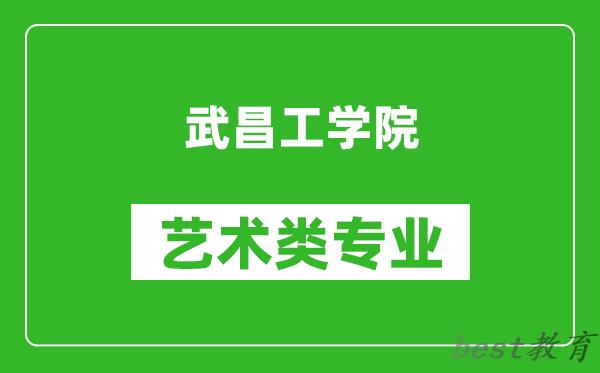 武昌工学院

艺术类专业

best教育